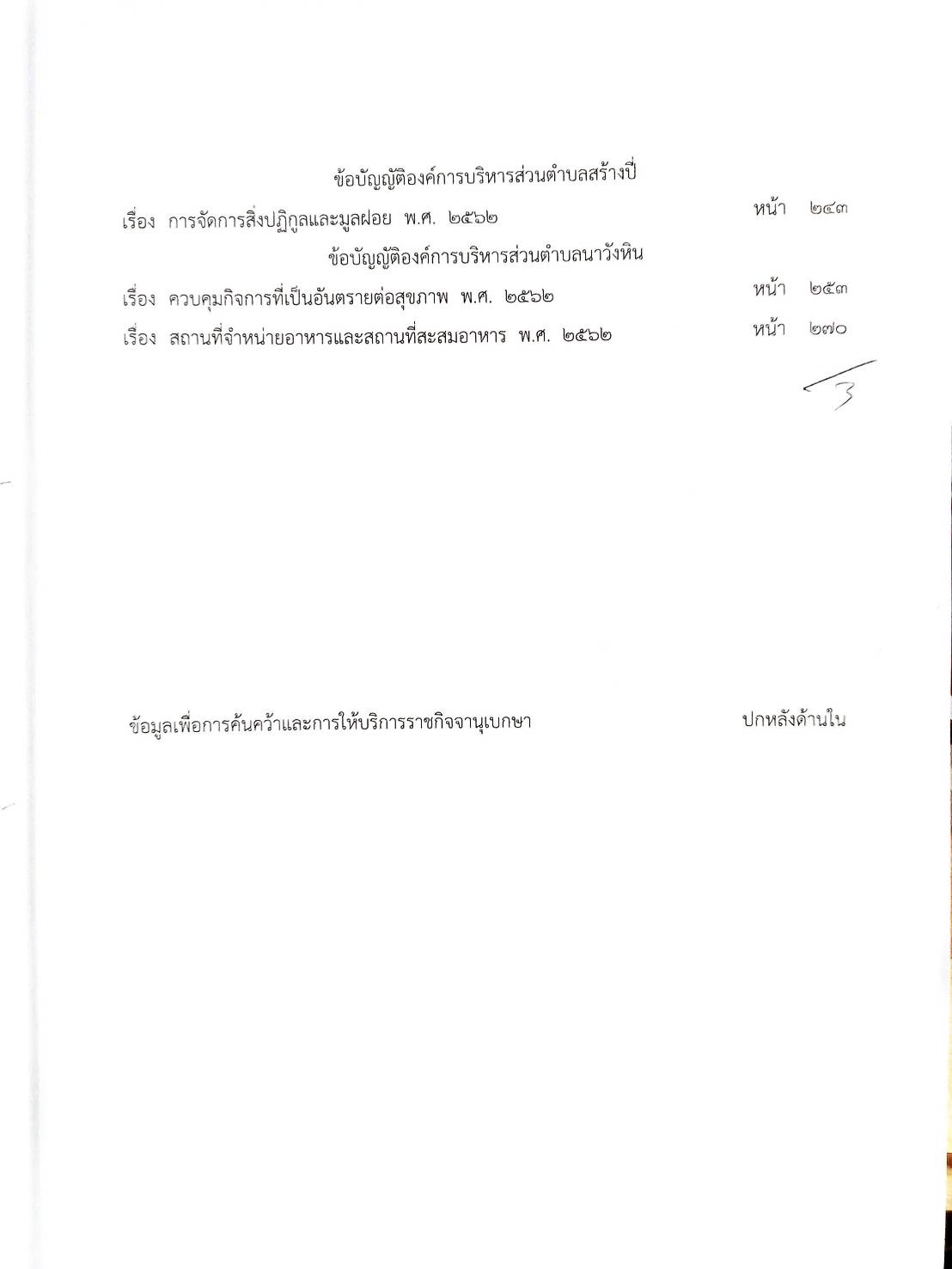 ข้อบัญญัติองค์การบริหารส่วนตำบลสร้างปี่

เรื่อง การจัดการสิ่งปฏิกูลและมูลฝอย พ.ศ. ๒๕๖๒ หน้า ๒๔๓

ข้อบัญญัติองค์การบริหารส่วนตำบลนาวังหิน

เรื่อง ควบคุมกิจการที่เป็นอันตรายต่อสุขภาพ พ.ศ. ๒๕๖๒ หน้า ๒๕๓

เรื่อง สถานที่จำหน่ายอาหารและสถานที่สะสมอาหาร พ.ศ. ๒๕๖๒ หน้า ๒๗๐

3

ข้อมูลเพื่อการค้นคว้าและการให้บริการราชกิจจานุเบกษา

ปกหลังด้านใน